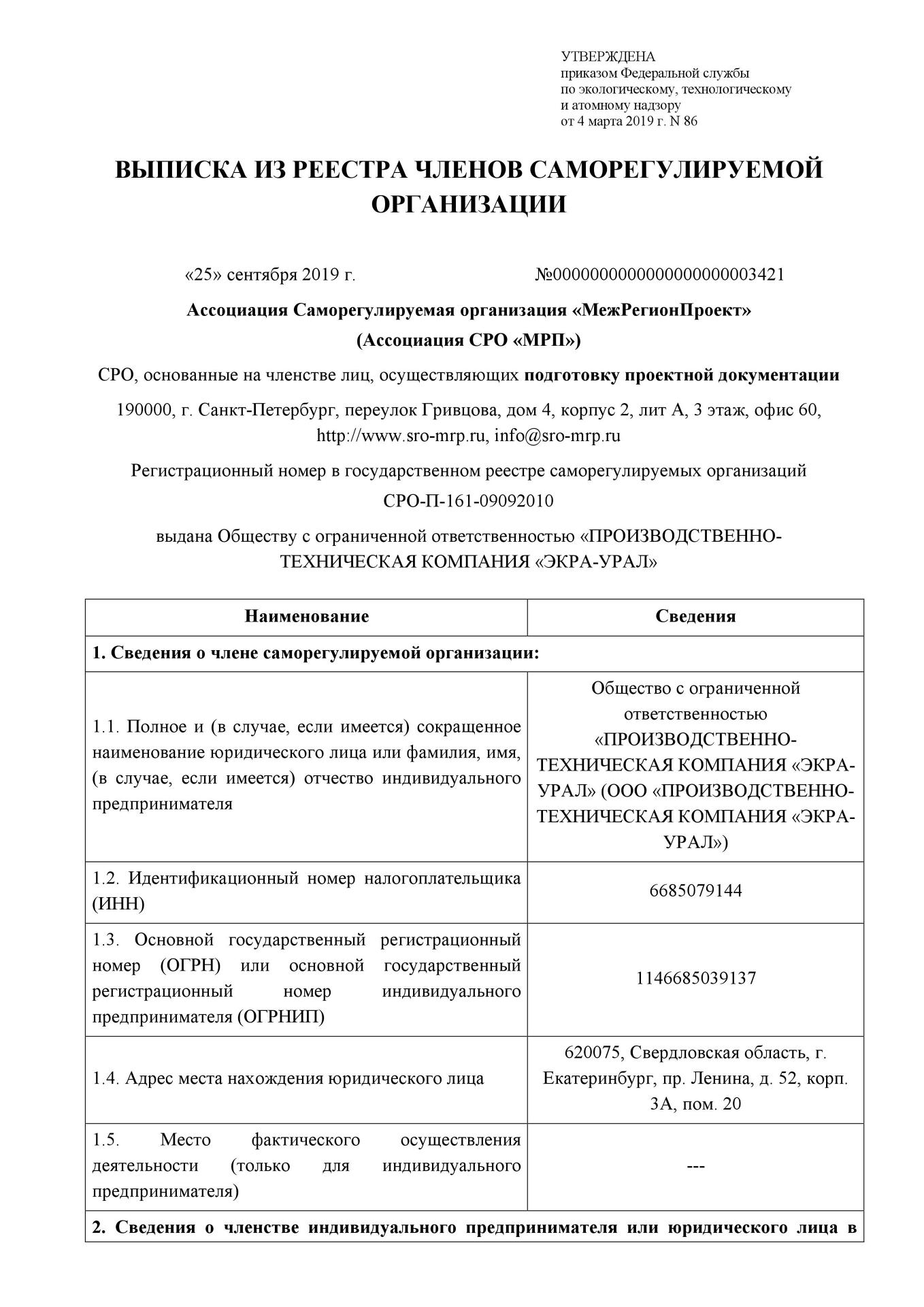 УТВЕРЖДЕНА
приказом Федеральной службы
по экологическому, технологическому
и атомному надзору
от 4 марта 2019 г. N 86

ВЫПИСКА ИЗ РЕЕСТРА ЧЛЕНОВ САМОРЕГУЛИРУЕМОЙ ОРГАНИЗАЦИИ

«25» сентября 2019 г. №0000000000000000000003421

Ассоциация Саморегулируемая организация «МежРегионПроект»
(Ассоциация СРО «МРП»)

СРО, основанные на членстве лиц, осуществляющих подготовку проектной документации

190000, г. Санкт-Петербург, переулок Гривцова, дом 4, корпус 2, лит А, 3 этаж, офис 60, http://www.sro-mrp.ru, info@sro-mrp.ru

Регистрационный номер в государственном реестре саморегулируемых организаций

СРО-П-161-09092010

выдана Обществу с ограниченной ответственностью «ПРОИЗВОДСТВЕННО-ТЕХНИЧЕСКАЯ КОМПАНИЯ «ЭКРА-УРАЛ»

| Наименование | Сведения |
|---|---|
| 1. Сведения о члене саморегулируемой организации: | |
| 1.1. Полное и (в случае, если имеется) сокращенное наименование юридического лица или фамилия, имя, (в случае, если имеется) отчество индивидуального предпринимателя | Общество с ограниченной ответственностью «ПРОИЗВОДСТВЕННО-ТЕХНИЧЕСКАЯ КОМПАНИЯ «ЭКРА-УРАЛ» (ООО «ПРОИЗВОДСТВЕННО-ТЕХНИЧЕСКАЯ КОМПАНИЯ «ЭКРА-УРАЛ») |
| 1.2. Идентификационный номер налогоплательщика (ИНН) | 6685079144 |
| 1.3. Основной государственный регистрационный номер (ОГРН) или основной государственный регистрационный номер индивидуального предпринимателя (ОГРНИП) | 1146685039137 |
| 1.4. Адрес места нахождения юридического лица | 620075, Свердловская область, г. Екатеринбург, пр. Ленина, д. 52, корп. 3А, пом. 20 |
| 1.5. Место фактического осуществления деятельности (только для индивидуального предпринимателя) | --- |
| 2. Сведения о членстве индивидуального предпринимателя или юридического лица в | |